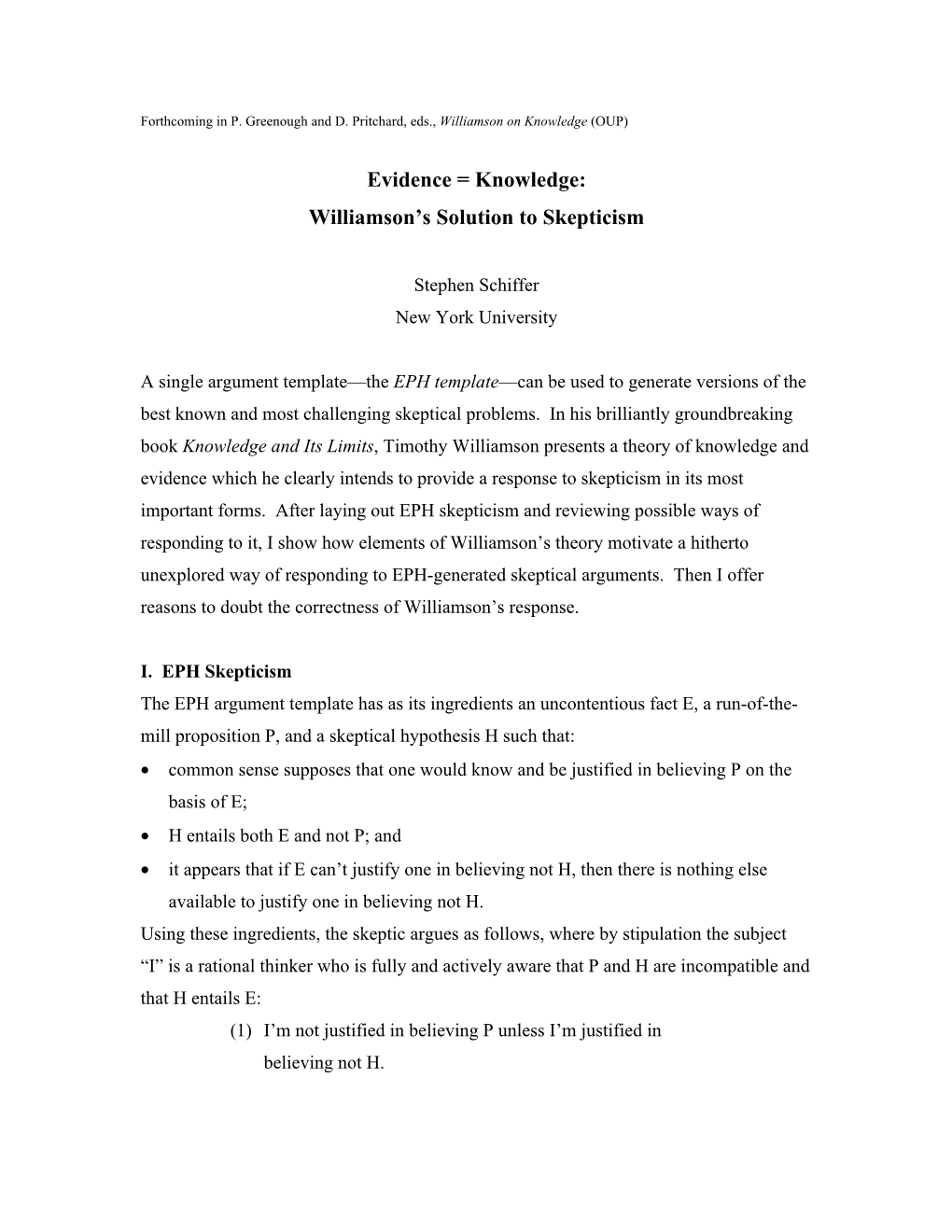 Forthcoming in P. Greenough and D. Pritchard, eds., Williamson on Knowledge (OUP)

Evidence = Knowledge:
Williamson's Solution to Skepticism

Stephen Schiffer
New York University

A single argument template—the EPH template—can be used to generate versions of the best known and most challenging skeptical problems. In his brilliantly groundbreaking book Knowledge and Its Limits, Timothy Williamson presents a theory of knowledge and evidence which he clearly intends to provide a response to skepticism in its most important forms. After laying out EPH skepticism and reviewing possible ways of responding to it, I show how elements of Williamson's theory motivate a hitherto unexplored way of responding to EPH-generated skeptical arguments. Then I offer reasons to doubt the correctness of Williamson's response.

I. EPH Skepticism
The EPH argument template has as its ingredients an uncontentious fact E, a run-of-the-mill proposition P, and a skeptical hypothesis H such that:
• common sense supposes that one would know and be justified in believing P on the basis of E;
• H entails both E and not P; and
• it appears that if E can't justify one in believing not H, then there is nothing else available to justify one in believing not H.
Using these ingredients, the skeptic argues as follows, where by stipulation the subject "I" is a rational thinker who is fully and actively aware that P and H are incompatible and that H entails E:
(1) I'm not justified in believing P unless I'm justified in believing not H.